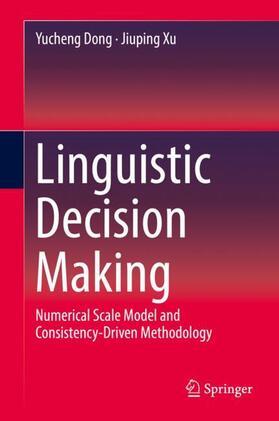 Yucheng Dong · Jiuping Xu

Linguistic Decision Making

Numerical Scale Model and Consistency-Driven Methodology

Springer